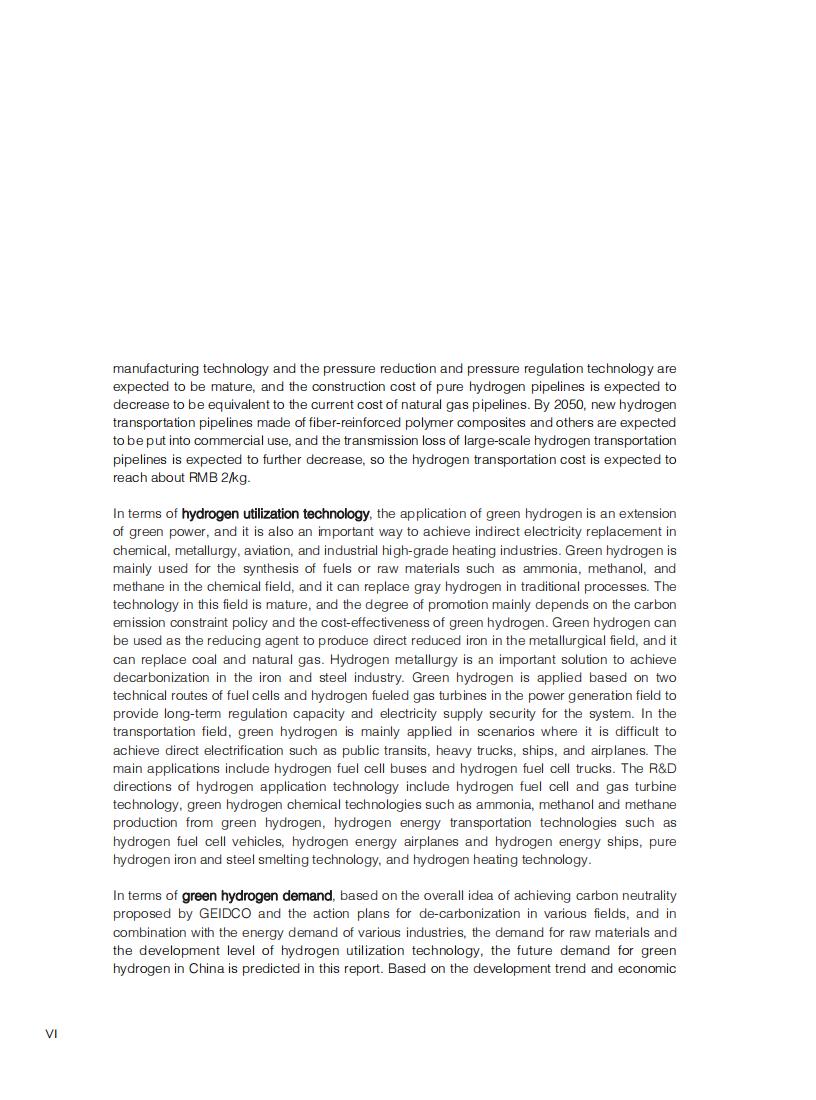 manufacturing technology and the pressure reduction and pressure regulation technology are expected to be mature, and the construction cost of pure hydrogen pipelines is expected to decrease to be equivalent to the current cost of natural gas pipelines. By 2050, new hydrogen transportation pipelines made of fiber-reinforced polymer composites and others are expected to be put into commercial use, and the transmission loss of large-scale hydrogen transportation pipelines is expected to further decrease, so the hydrogen transportation cost is expected to reach about RMB 2/kg.

In terms of hydrogen utilization technology, the application of green hydrogen is an extension of green power, and it is also an important way to achieve indirect electricity replacement in chemical, metallurgy, aviation, and industrial high-grade heating industries. Green hydrogen is mainly used for the synthesis of fuels or raw materials such as ammonia, methanol, and methane in the chemical field, and it can replace gray hydrogen in traditional processes. The technology in this field is mature, and the degree of promotion mainly depends on the carbon emission constraint policy and the cost-effectiveness of green hydrogen. Green hydrogen can be used as the reducing agent to produce direct reduced iron in the metallurgical field, and it can replace coal and natural gas. Hydrogen metallurgy is an important solution to achieve decarbonization in the iron and steel industry. Green hydrogen is applied based on two technical routes of fuel cells and hydrogen fueled gas turbines in the power generation field to provide long-term regulation capacity and electricity supply security for the system. In the transportation field, green hydrogen is mainly applied in scenarios where it is difficult to achieve direct electrification such as public transits, heavy trucks, ships, and airplanes. The main applications include hydrogen fuel cell buses and hydrogen fuel cell trucks. The R&D directions of hydrogen application technology include hydrogen fuel cell and gas turbine technology, green hydrogen chemical technologies such as ammonia, methanol and methane production from green hydrogen, hydrogen energy transportation technologies such as hydrogen fuel cell vehicles, hydrogen energy airplanes and hydrogen energy ships, pure hydrogen iron and steel smelting technology, and hydrogen heating technology.

In terms of green hydrogen demand, based on the overall idea of achieving carbon neutrality proposed by GEIDCO and the action plans for de-carbonization in various fields, and in combination with the energy demand of various industries, the demand for raw materials and the development level of hydrogen utilization technology, the future demand for green hydrogen in China is predicted in this report. Based on the development trend and economic

VI